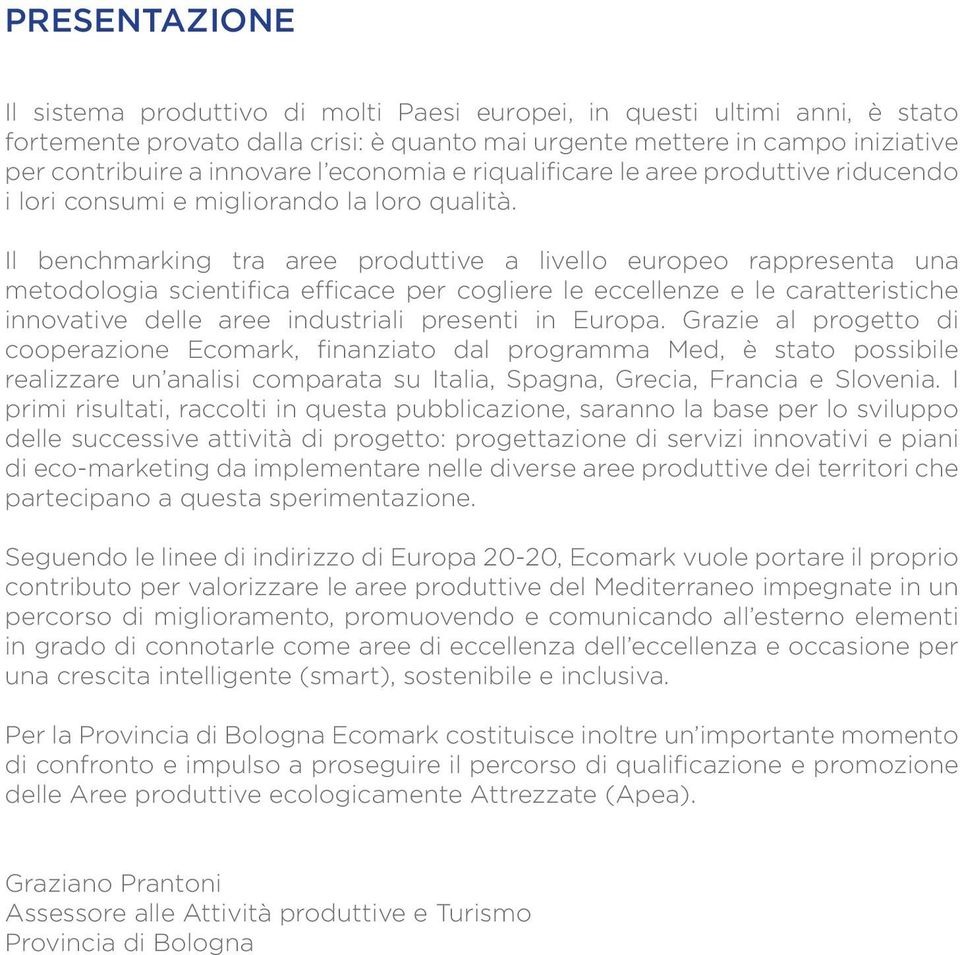 PRESENTAZIONE

Il sistema produttivo di molti Paesi europei, in questi ultimi anni, è stato fortemente provato dalla crisi: è quanto mai urgente mettere in campo iniziative per contribuire a innovare l'economia e riqualificare le aree produttive riducendo i lori consumi e migliorando la loro qualità.

Il benchmarking tra aree produttive a livello europeo rappresenta una metodologia scientifica efficace per cogliere le eccellenze e le caratteristiche innovative delle aree industriali presenti in Europa. Grazie al progetto di cooperazione Ecomark, finanziato dal programma Med, è stato possibile realizzare un'analisi comparata su Italia, Spagna, Grecia, Francia e Slovenia. I primi risultati, raccolti in questa pubblicazione, saranno la base per lo sviluppo delle successive attività di progetto: progettazione di servizi innovativi e piani di eco-marketing da implementare nelle diverse aree produttive dei territori che partecipano a questa sperimentazione.

Seguendo le linee di indirizzo di Europa 20-20, Ecomark vuole portare il proprio contributo per valorizzare le aree produttive del Mediterraneo impegnate in un percorso di miglioramento, promuovendo e comunicando all'esterno elementi in grado di connotarle come aree di eccellenza dell'eccellenza e occasione per una crescita intelligente (smart), sostenibile e inclusiva.

Per la Provincia di Bologna Ecomark costituisce inoltre un'importante momento di confronto e impulso a proseguire il percorso di qualificazione e promozione delle Aree produttive ecologicamente Attrezzate (Apea).

Graziano Prantoni
Assessore alle Attività produttive e Turismo
Provincia di Bologna